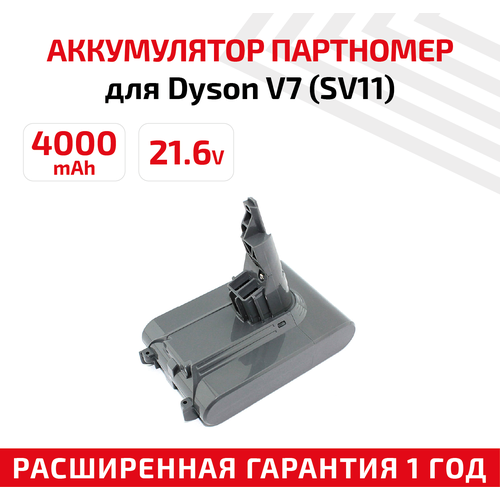 АККУМУЛЯТОР ПАРТНОМЕР
для Dyson V7 (SV11)

4000
mAh

21.6v

РАСШИРЕННАЯ ГАРАНТИЯ 1 ГОД